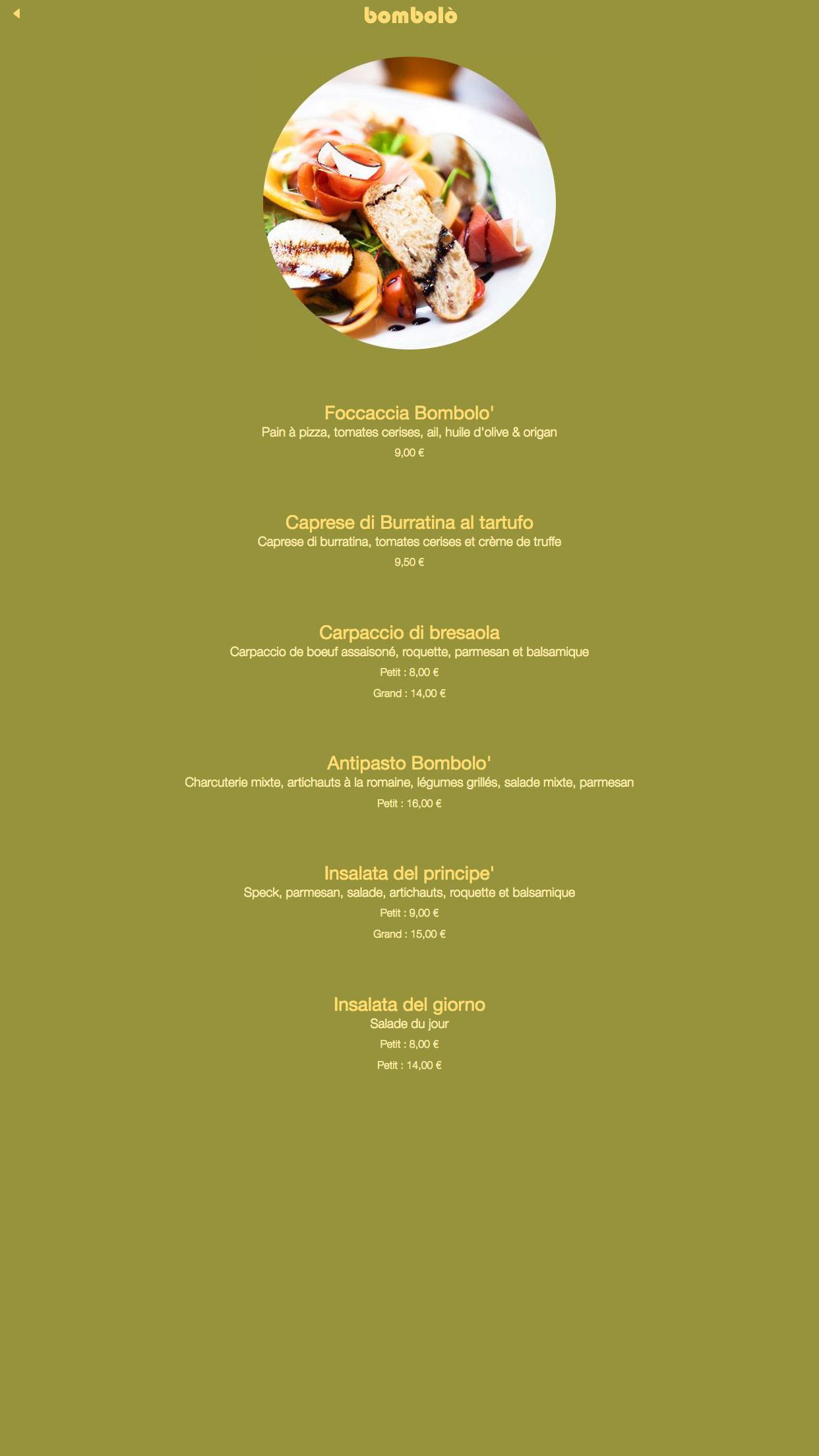 bombolò

Foccaccia Bombolo'
Pain à pizza, tomates cerises, ail, huile d'olive & origan
9,00 €

Caprese di Burratina al tartufo
Caprese di burratina, tomates cerises et crème de truffe
9,50 €

Carpaccio di bresaola
Carpaccio de boeuf assaisoné, roquette, parmesan et balsamique
Petit : 8,00 €
Grand : 14,00 €

Antipasto Bombolo'
Charcuterie mixte, artichauts à la romaine, légumes grillés, salade mixte, parmesan
Petit : 16,00 €

Insalata del principe'
Speck, parmesan, salade, artichauts, roquette et balsamique
Petit : 9,00 €
Grand : 15,00 €

Insalata del giorno
Salade du jour
Petit : 8,00 €
Petit : 14,00 €